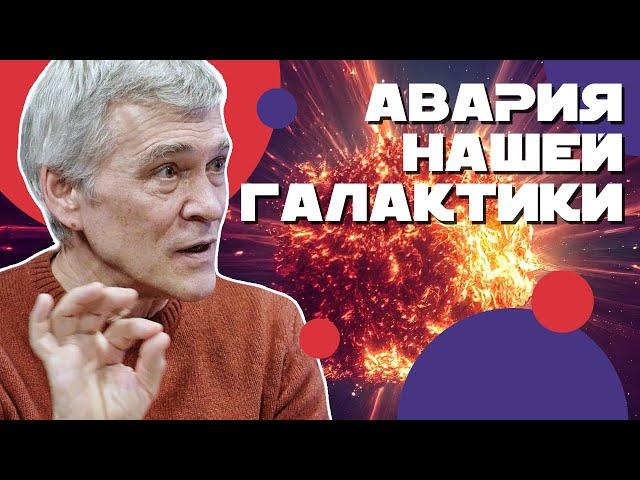 АВАРИЯ НАШЕЙ ГАЛАКТИКИ